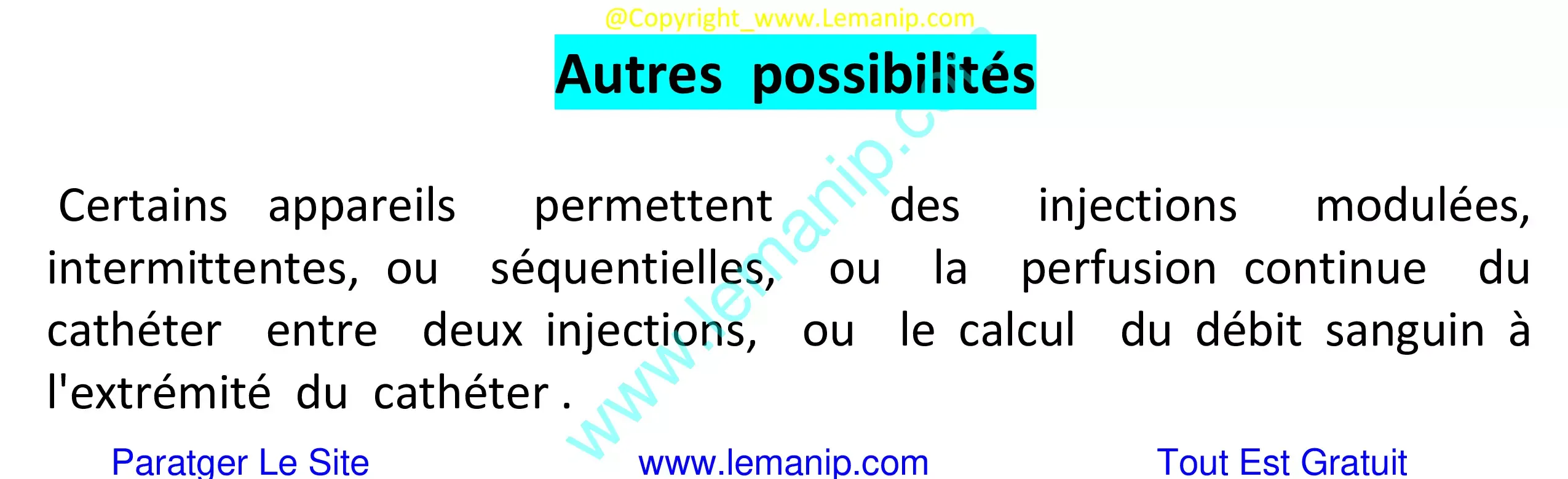 @Copyright_www.Lemanip.com

Autres possibilités

Certains appareils permettent des injections modulées, intermittentes, ou séquentielles, ou la perfusion continue du cathéter entre deux injections, ou le calcul du débit sanguin à l'extrémité du cathéter .

www.lemanip.com

Paratger Le Site www.lemanip.com Tout Est Gratuit